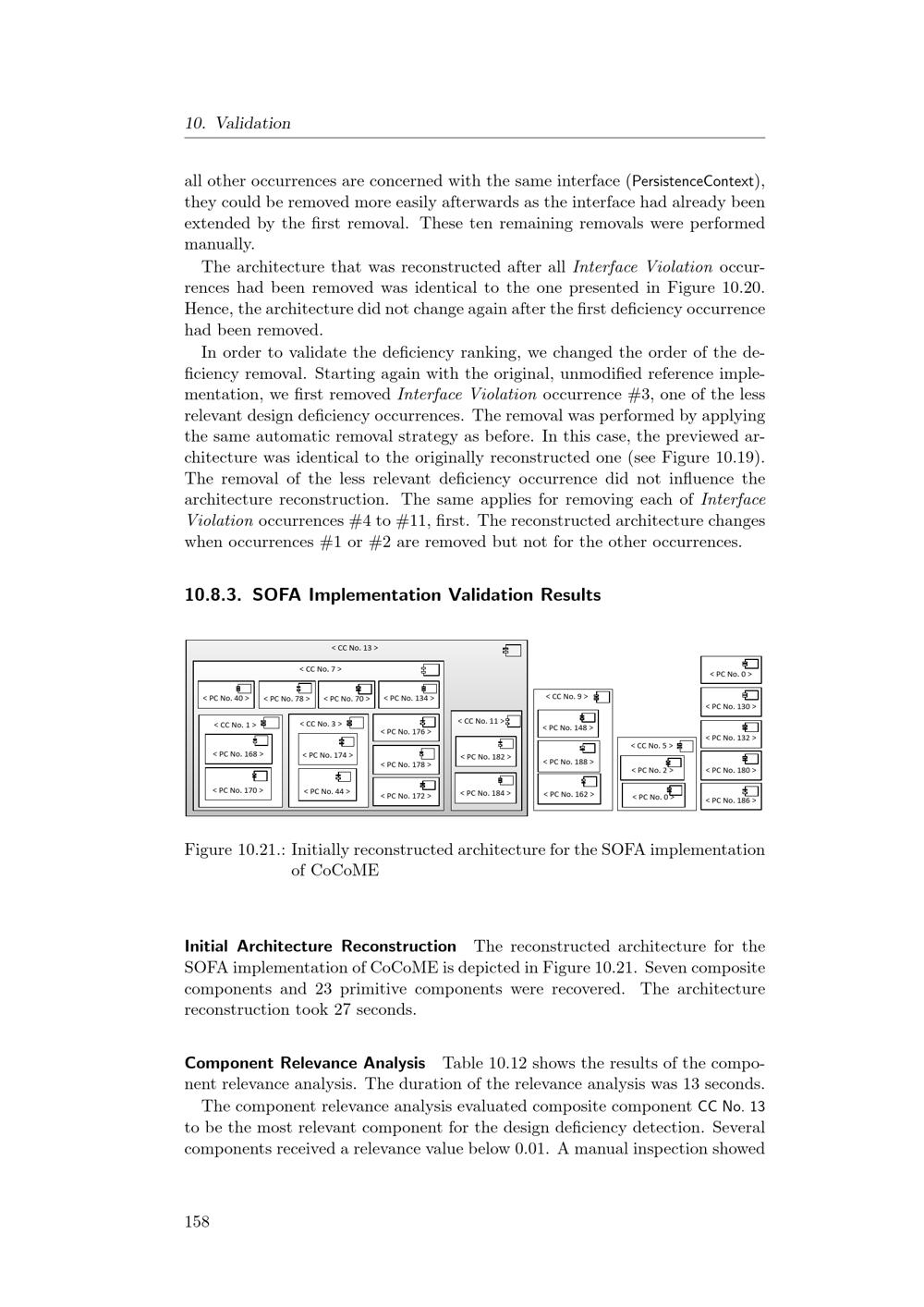 10. Validation

all other occurrences are concerned with the same interface (PersistenceContext), they could be removed more easily afterwards as the interface had already been extended by the first removal. These ten remaining removals were performed manually.

The architecture that was reconstructed after all Interface Violation occurrences had been removed was identical to the one presented in Figure 10.20. Hence, the architecture did not change again after the first deficiency occurrence had been removed.

In order to validate the deficiency ranking, we changed the order of the deficiency removal. Starting again with the original, unmodified reference implementation, we first removed Interface Violation occurrence #3, one of the less relevant design deficiency occurrences. The removal was performed by applying the same automatic removal strategy as before. In this case, the previewed architecture was identical to the originally reconstructed one (see Figure 10.19). The removal of the less relevant deficiency occurrence did not influence the architecture reconstruction. The same applies for removing each of Interface Violation occurrences #4 to #11, first. The reconstructed architecture changes when occurrences #1 or #2 are removed but not for the other occurrences.

10.8.3. SOFA Implementation Validation Results

< CC No. 13 >
< CC No. 7 >
< PC No. 40 >
< PC No. 78 >
< PC No. 70 >
< PC No. 134 >
< CC No. 1 >
< PC No. 168 >
< PC No. 170 >
< CC No. 3 >
< PC No. 174 >
< PC No. 44 >
< PC No. 176 >
< PC No. 178 >
< PC No. 172 >
< CC No. 11 >
< PC No. 182 >
< PC No. 184 >
< CC No. 9 >
< PC No. 148 >
< PC No. 188 >
< PC No. 162 >
< CC No. 5 >
< PC No. 2 >
< PC No. 0 >
< PC No. 0 >
< PC No. 130 >
< PC No. 132 >
< PC No. 180 >
< PC No. 186 >

Figure 10.21.: Initially reconstructed architecture for the SOFA implementation of CoCoME

Initial Architecture Reconstruction The reconstructed architecture for the SOFA implementation of CoCoME is depicted in Figure 10.21. Seven composite components and 23 primitive components were recovered. The architecture reconstruction took 27 seconds.

Component Relevance Analysis Table 10.12 shows the results of the component relevance analysis. The duration of the relevance analysis was 13 seconds.

The component relevance analysis evaluated composite component CC No. 13 to be the most relevant component for the design deficiency detection. Several components received a relevance value below 0.01. A manual inspection showed

158